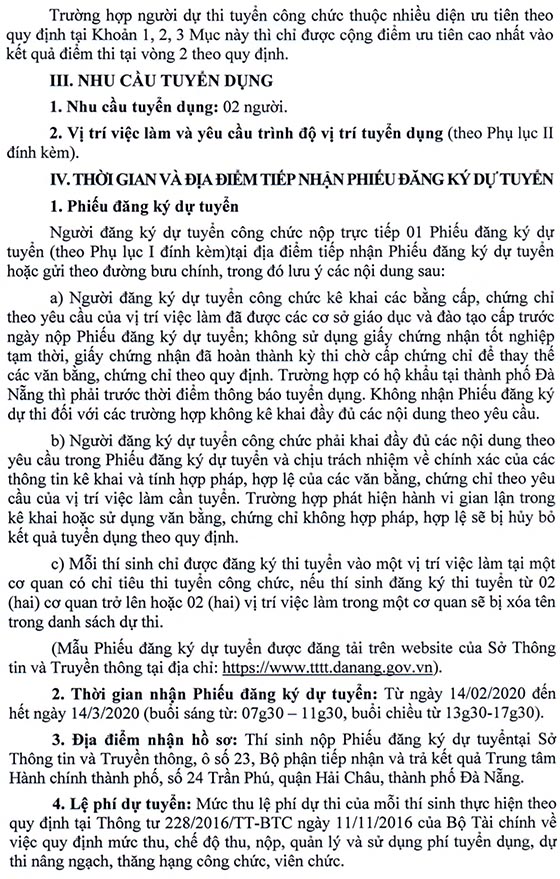 Trường hợp người dự thi tuyển công chức thuộc nhiều diện ưu tiên theo quy định tại Khoản 1, 2, 3 Mục này thì chỉ được cộng điểm ưu tiên cao nhất vào kết quả điểm thi tại vòng 2 theo quy định.

III. NHU CẦU TUYỂN DỤNG

1. Nhu cầu tuyển dụng: 02 người.

2. Vị trí việc làm và yêu cầu trình độ vị trí tuyển dụng (theo Phụ lục II đính kèm).

IV. THỜI GIAN VÀ ĐỊA ĐIỂM TIẾP NHẬN PHIẾU ĐĂNG KÝ DỰ TUYỂN

1. Phiếu đăng ký dự tuyển

Người đăng ký dự tuyển công chức nộp trực tiếp 01 Phiếu đăng ký dự tuyển (theo Phụ lục I đính kèm)tại địa điểm tiếp nhận Phiếu đăng ký dự tuyển hoặc gửi theo đường bưu chính, trong đó lưu ý các nội dung sau:

a) Người đăng ký dự tuyển công chức kê khai các bằng cấp, chứng chỉ theo yêu cầu của vị trí việc làm đã được các cơ sở giáo dục và đào tạo cấp trước ngày nộp Phiếu đăng ký dự tuyển; không sử dụng giấy chứng nhận tốt nghiệp tạm thời, giấy chứng nhận đã hoàn thành kỳ thi chờ cấp chứng chỉ để thay thế các văn bằng, chứng chỉ theo quy định. Trường hợp có hộ khẩu tại thành phố Đà Nẵng thì phải trước thời điểm thông báo tuyển dụng. Không nhận Phiếu đăng ký dự thi đối với các trường hợp không kê khai đầy đủ các nội dung theo yêu cầu.

b) Người đăng ký dự tuyển công chức phải khai đầy đủ các nội dung theo yêu cầu trong Phiếu đăng ký dự tuyển và chịu trách nhiệm về chính xác của các thông tin kê khai và tính hợp pháp, hợp lệ của các văn bằng, chứng chỉ theo yêu cầu của vị trí việc làm cần tuyển. Trường hợp phát hiện hành vi gian lận trong kê khai hoặc sử dụng văn bằng, chứng chỉ không hợp pháp, hợp lệ sẽ bị hủy bỏ kết quả tuyển dụng theo quy định.

c) Mỗi thí sinh chỉ được đăng ký thi tuyển vào một vị trí việc làm tại một cơ quan có chỉ tiêu thi tuyển công chức, nếu thí sinh đăng ký thi tuyển từ 02 (hai) cơ quan trở lên hoặc 02 (hai) vị trí việc làm trong một cơ quan sẽ bị xóa tên trong danh sách dự thi.

(Mẫu Phiếu đăng ký dự tuyển được đăng tải trên website của Sở Thông tin và Truyền thông tại địa chỉ: https://www.tttt.danang.gov.vn).

2. Thời gian nhận Phiếu đăng ký dự tuyển: Từ ngày 14/02/2020 đến hết ngày 14/3/2020 (buổi sáng từ: 07g30 – 11g30, buổi chiều từ 13g30-17g30).

3. Địa điểm nhận hồ sơ: Thí sinh nộp Phiếu đăng ký dự tuyểntại Sở Thông tin và Truyền thông, ô số 23, Bộ phận tiếp nhận và trả kết quả Trung tâm Hành chính thành phố, số 24 Trần Phú, quận Hải Châu, thành phố Đà Nẵng.

4. Lệ phí dự tuyển: Mức thu lệ phí dự thi của mỗi thí sinh thực hiện theo quy định tại Thông tư 228/2016/TT-BTC ngày 11/11/2016 của Bộ Tài chính về việc quy định mức thu, chế độ thu, nộp, quản lý và sử dụng phí tuyển dụng, dự thi nâng ngạch, thăng hạng công chức, viên chức.